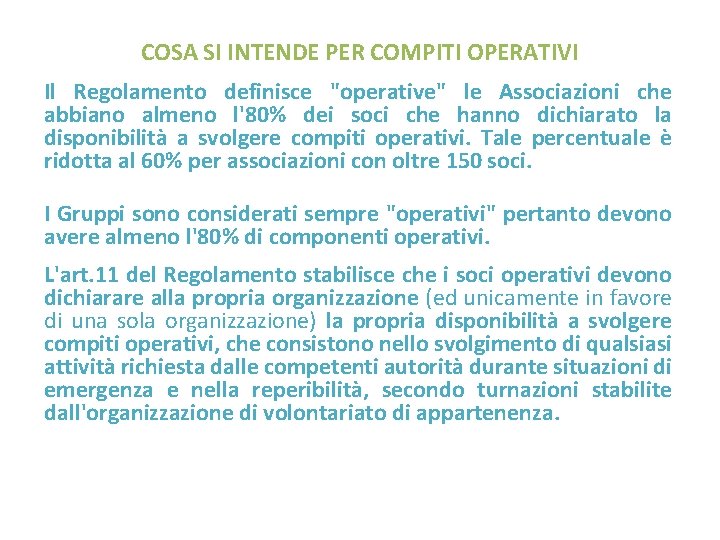 COSA SI INTENDE PER COMPITI OPERATIVI

Il Regolamento definisce "operative" le Associazioni che abbiano almeno l'80% dei soci che hanno dichiarato la disponibilità a svolgere compiti operativi. Tale percentuale è ridotta al 60% per associazioni con oltre 150 soci.

I Gruppi sono considerati sempre "operativi" pertanto devono avere almeno l'80% di componenti operativi.

L'art.11 del Regolamento stabilisce che i soci operativi devono dichiarare alla propria organizzazione (ed unicamente in favore di una sola organizzazione) la propria disponibilità a svolgere compiti operativi, che consistono nello svolgimento di qualsiasi attività richiesta dalle competenti autorità durante situazioni di emergenza e nella reperibilità, secondo turnazioni stabilite dall'organizzazione di volontariato di appartenenza.